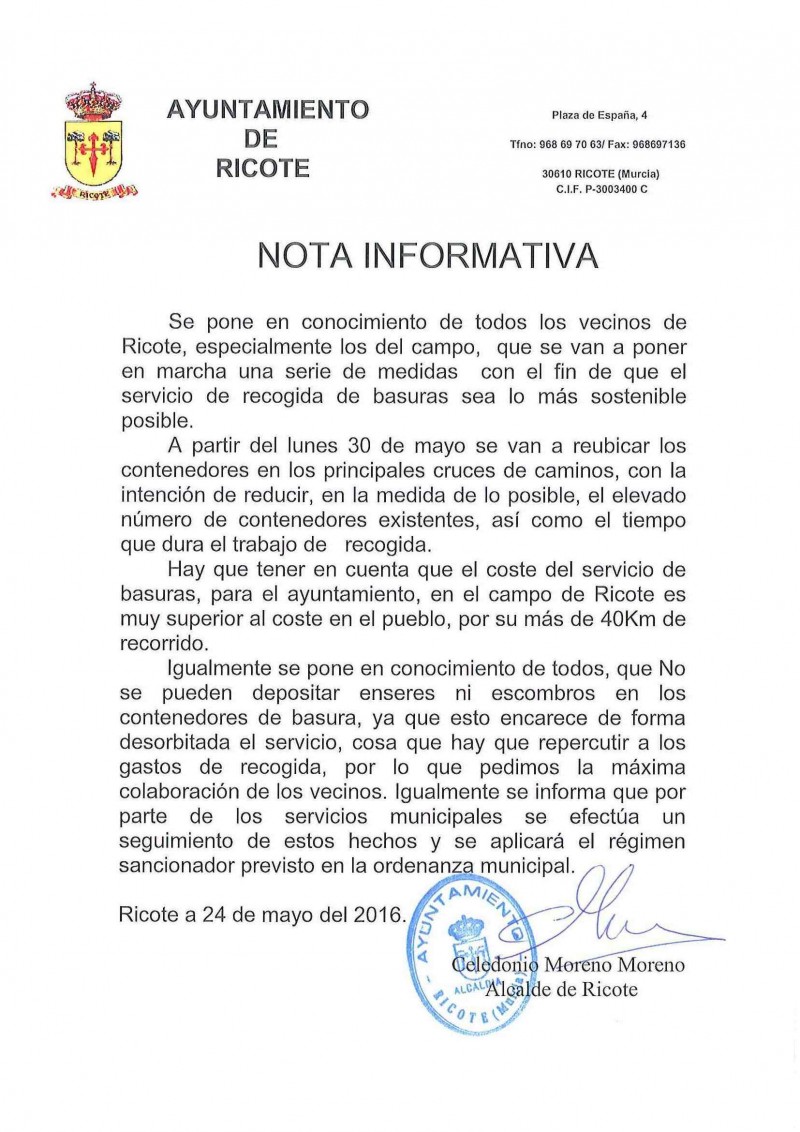 RICOTE

AYUNTAMIENTO
DE
RICOTE

Plaza de España, 4

Tfno: 968 69 70 63/ Fax: 968697136

30610 RICOTE (Murcia)
C.I.F. P-3003400 C

NOTA INFORMATIVA

Se pone en conocimiento de todos los vecinos de Ricote, especialmente los del campo, que se van a poner en marcha una serie de medidas con el fin de que el servicio de recogida de basuras sea lo más sostenible posible.

A partir del lunes 30 de mayo se van a reubicar los contenedores en los principales cruces de caminos, con la intención de reducir, en la medida de lo posible, el elevado número de contenedores existentes, así como el tiempo que dura el trabajo de recogida.

Hay que tener en cuenta que el coste del servicio de basuras, para el ayuntamiento, en el campo de Ricote es muy superior al coste en el pueblo, por su más de 40Km de recorrido.

Igualmente se pone en conocimiento de todos, que No se pueden depositar enseres ni escombros en los contenedores de basura, ya que esto encarece de forma desorbitada el servicio, cosa que hay que repercutir a los gastos de recogida, por lo que pedimos la máxima colaboración de los vecinos. Igualmente se informa que por parte de los servicios municipales se efectúa un seguimiento de estos hechos y se aplicará el régimen sancionador previsto en la ordenanza municipal.

Ricote a 24 de mayo del 2016.

AYUNTAMIENTO
ALCALDIA
RICOTE (Murcia)

Celedonio Moreno Moreno
Alcalde de Ricote